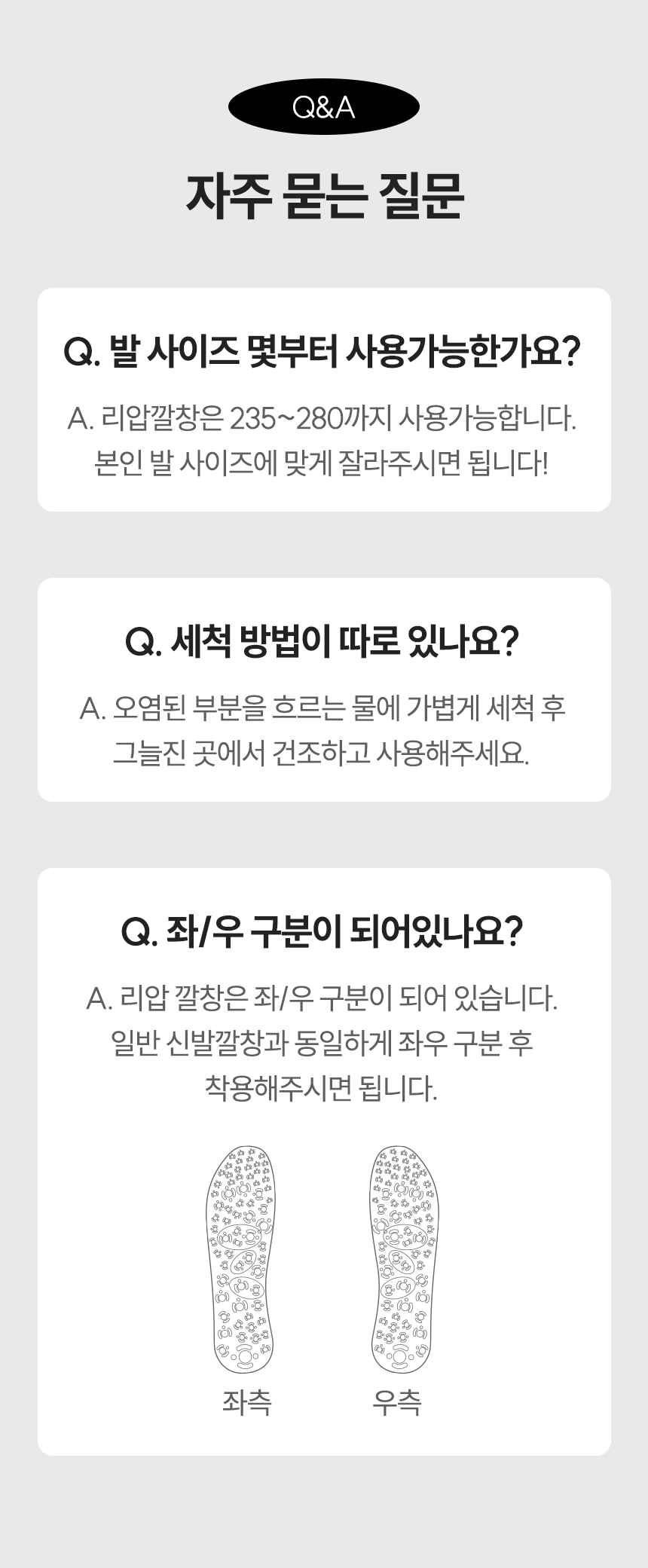 Q&A

자주 묻는 질문

Q. 발 사이즈 몇부터 사용가능한가요?

A. 리압깔창은 235~280까지 사용가능합니다. 본인 발 사이즈에 맞게 잘라주시면 됩니다!

Q. 세척 방법이 따로 있나요?

A. 오염된 부분을 흐르는 물에 가볍게 세척 후 그늘진 곳에서 건조하고 사용해주세요.

Q. 좌/우 구분이 되어있나요?

A. 리압 깔창은 좌/우 구분이 되어 있습니다. 일반 신발깔창과 동일하게 좌우 구분 후 착용해주시면 됩니다.

좌측

우측